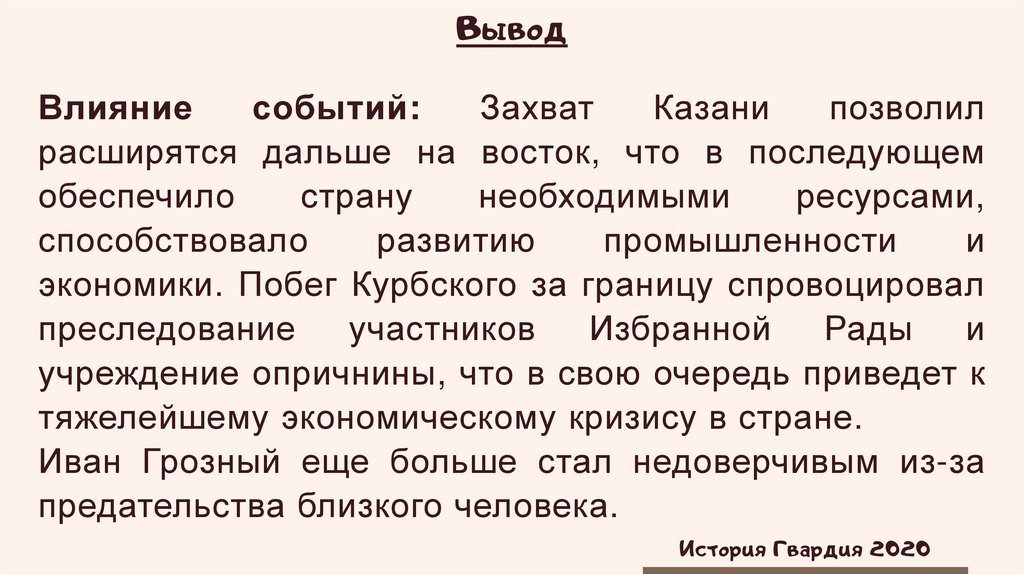 Вывод

Влияние событий: Захват Казани позволил расширятся дальше на восток, что в последующем обеспечило страну необходимыми ресурсами, способствовало развитию промышленности и экономики. Побег Курбского за границу спровоцировал преследование участников Избранной Рады и учреждение опричнины, что в свою очередь приведет к тяжелейшему экономическому кризису в стране.

Иван Грозный еще больше стал недоверчивым из-за предательства близкого человека.

История Гвардия 2020